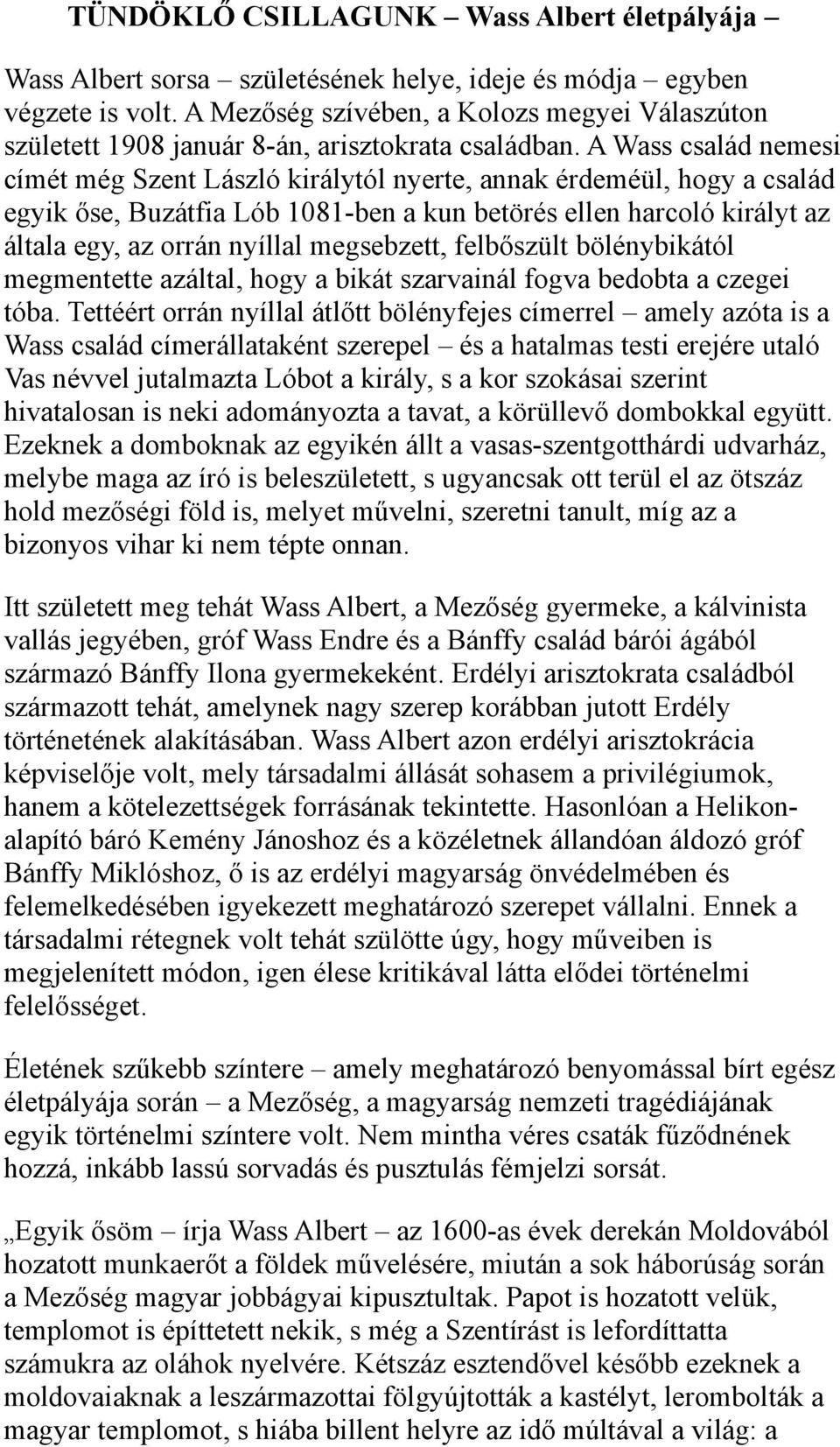 TÜNDÖKLŐ CSILLAGUNK – Wass Albert életpályája –

Wass Albert sorsa – születésének helye, ideje és módja – egyben végzete is volt. A Mezőség szívében, a Kolozs megyei Válaszúton született 1908 január 8-án, arisztokrata családban. A Wass család nemesi címét még Szent László királytól nyerte, annak érdeméül, hogy a család egyik őse, Buzátfia Lób 1081-ben a kun betörés ellen harcoló királyt az általa egy, az orrán nyíllal megsebzett, felbőszült bölénybikától megmentette azáltal, hogy a bikát szarvainál fogva bedobta a czegei tóba. Tettéért orrán nyíllal átlőtt bölényfejes címerrel – amely azóta is a Wass család címerállataként szerepel – és a hatalmas testi erejére utaló Vas névvel jutalmazta Lóbot a király, s a kor szokásai szerint hivatalosan is neki adományozta a tavat, a körüllevő dombokkal együtt. Ezeknek a domboknak az egyikén állt a vasas-szentgotthárdi udvarház, melybe maga az író is beleszületett, s ugyancsak ott terül el az ötszáz hold mezőségi föld is, melyet művelni, szeretni tanult, míg az a bizonyos vihar ki nem tépte onnan.

Itt született meg tehát Wass Albert, a Mezőség gyermeke, a kálvinista vallás jegyében, gróf Wass Endre és a Bánffy család bárói ágából származó Bánffy Ilona gyermekeként. Erdélyi arisztokrata családból származott tehát, amelynek nagy szerep korábban jutott Erdély történetének alakításában. Wass Albert azon erdélyi arisztokrácia képviselője volt, mely társadalmi állását sohasem a privilégiumok, hanem a kötelezettségek forrásának tekintette. Hasonlóan a Helikon-alapító báró Kemény Jánoshoz és a közéletnek állandóan áldozó gróf Bánffy Miklóshoz, ő is az erdélyi magyarság önvédelmében és felemelkedésében igyekezett meghatározó szerepet vállalni. Ennek a társadalmi rétegnek volt tehát szülötte úgy, hogy műveiben is megjelenített módon, igen élese kritikával látta elődei történelmi felelősséget.

Életének szűkebb színtere – amely meghatározó benyomással bírt egész életpályája során – a Mezőség, a magyarság nemzeti tragédiájának egyik történelmi színtere volt. Nem mintha véres csaták fűződnének hozzá, inkább lassú sorvadás és pusztulás fémjelzi sorsát.

„Egyik ősöm – írja Wass Albert – az 1600-as évek derekán Moldovából hozatott munkaerőt a földek művelésére, miután a sok háborúság során a Mezőség magyar jobbágyai kipusztultak. Papot is hozatott velük, templomot is építtetett nekik, s még a Szentírást is lefordíttatta számukra az oláhok nyelvére. Kétszáz esztendővel később ezeknek a moldovaiaknak a leszármazottai fölgyújtották a kastélyt, lerombolták a magyar templomot, s hiába billent helyre az idő múltával a világ: a